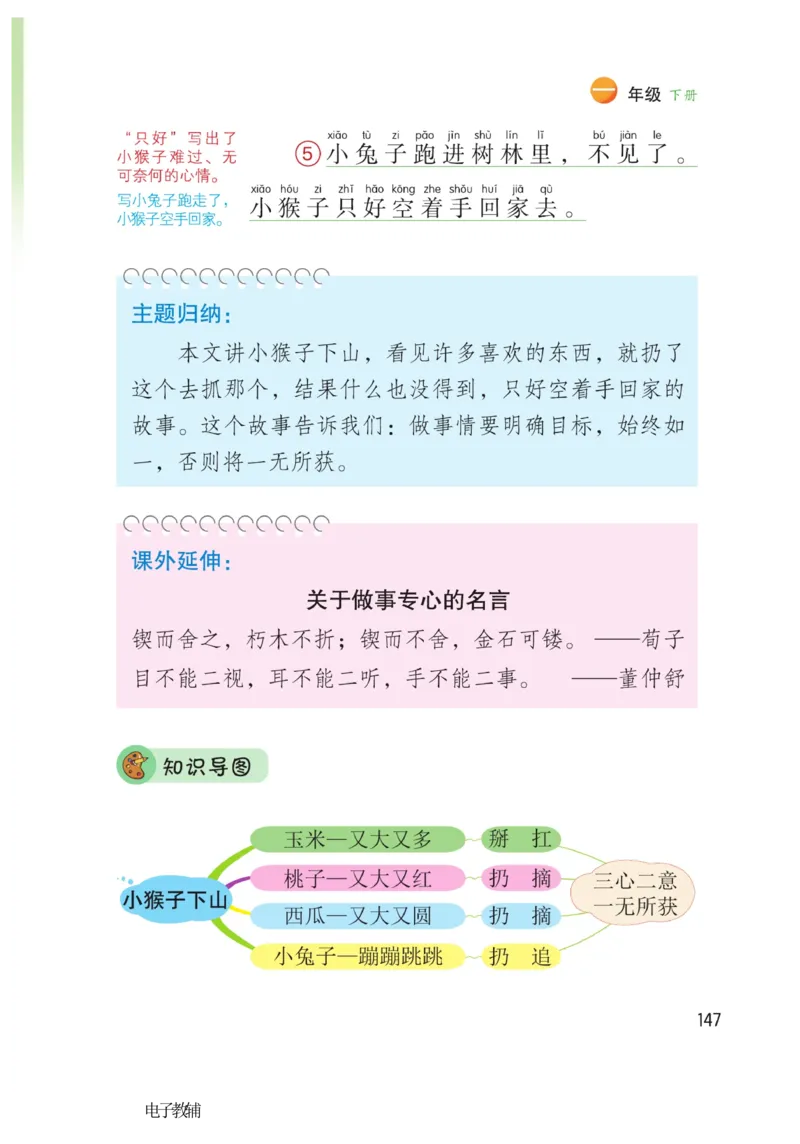 一 年级 下册

“只好”写出了小猴子难过、无可奈何的心情。

写小兔子跑走了，小猴子空手回家。

xiǎo tù zi pǎo jìn shù lín lǐ bú jiàn le
⑤小兔子跑进树林里，不见了。

xiǎo hóu zi zhǐ hǎo kōng zhe shǒu huí jiā qù
小猴子只好空着手回家去。

主题归纳：

本文讲小猴子下山，看见许多喜欢的东西，就扔了这个去抓那个，结果什么也没得到，只好空着手回家的故事。这个故事告诉我们：做事情要明确目标，始终如一，否则将一无所获。

课外延伸：

关于做事专心的名言

锲而舍之，朽木不折；锲而不舍，金石可镂。——荀子

目不能二视，耳不能二听，手不能二事。——董仲舒

知识导图

小猴子下山

玉米—又大又多 掰 扛

桃子—又大又红 扔 摘

西瓜—又大又圆 扔 摘

小兔子—蹦蹦跳跳 扔 追

三心二意
一无所获

147

电子教辅